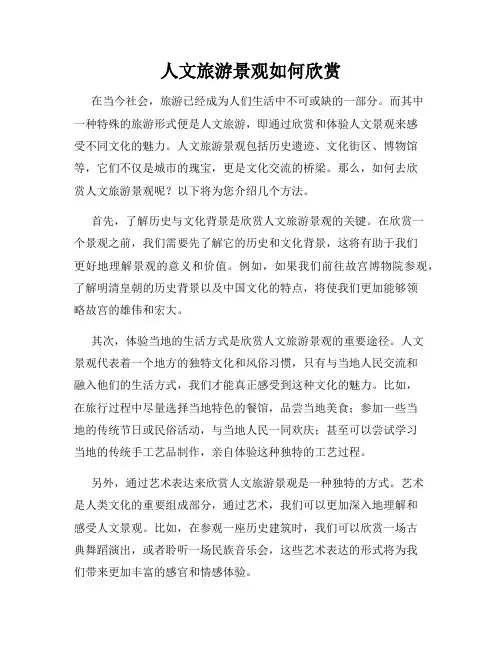 人文旅游景观如何欣赏

在当今社会，旅游已经成为人们生活中不可或缺的一部分。而其中一种特殊的旅游形式便是人文旅游，即通过欣赏和体验人文景观来感受不同文化的魅力。人文旅游景观包括历史遗迹、文化街区、博物馆等，它们不仅是城市的瑰宝，更是文化交流的桥梁。那么，如何去欣赏人文旅游景观呢？以下将为您介绍几个方法。

首先，了解历史与文化背景是欣赏人文旅游景观的关键。在欣赏一个景观之前，我们需要先了解它的历史和文化背景，这将有助于我们更好地理解景观的意义和价值。例如，如果我们前往故宫博物院参观，了解明清皇朝的历史背景以及中国文化的特点，将使我们更加能够领略故宫的雄伟和宏大。

其次，体验当地的生活方式是欣赏人文旅游景观的重要途径。人文景观代表着一个地方的独特文化和风俗习惯，只有与当地人民交流和融入他们的生活方式，我们才能真正感受到这种文化的魅力。比如，在旅行过程中尽量选择当地特色的餐馆，品尝当地美食；参加一些当地的传统节日或民俗活动，与当地人民一同欢庆；甚至可以尝试学习当地的传统手工艺品制作，亲自体验这种独特的工艺过程。

另外，通过艺术表达来欣赏人文旅游景观是一种独特的方式。艺术是人类文化的重要组成部分，通过艺术，我们可以更加深入地理解和感受人文景观。比如，在参观一座历史建筑时，我们可以欣赏一场古典舞蹈演出，或者聆听一场民族音乐会，这些艺术表达的形式将为我们带来更加丰富的感官和情感体验。